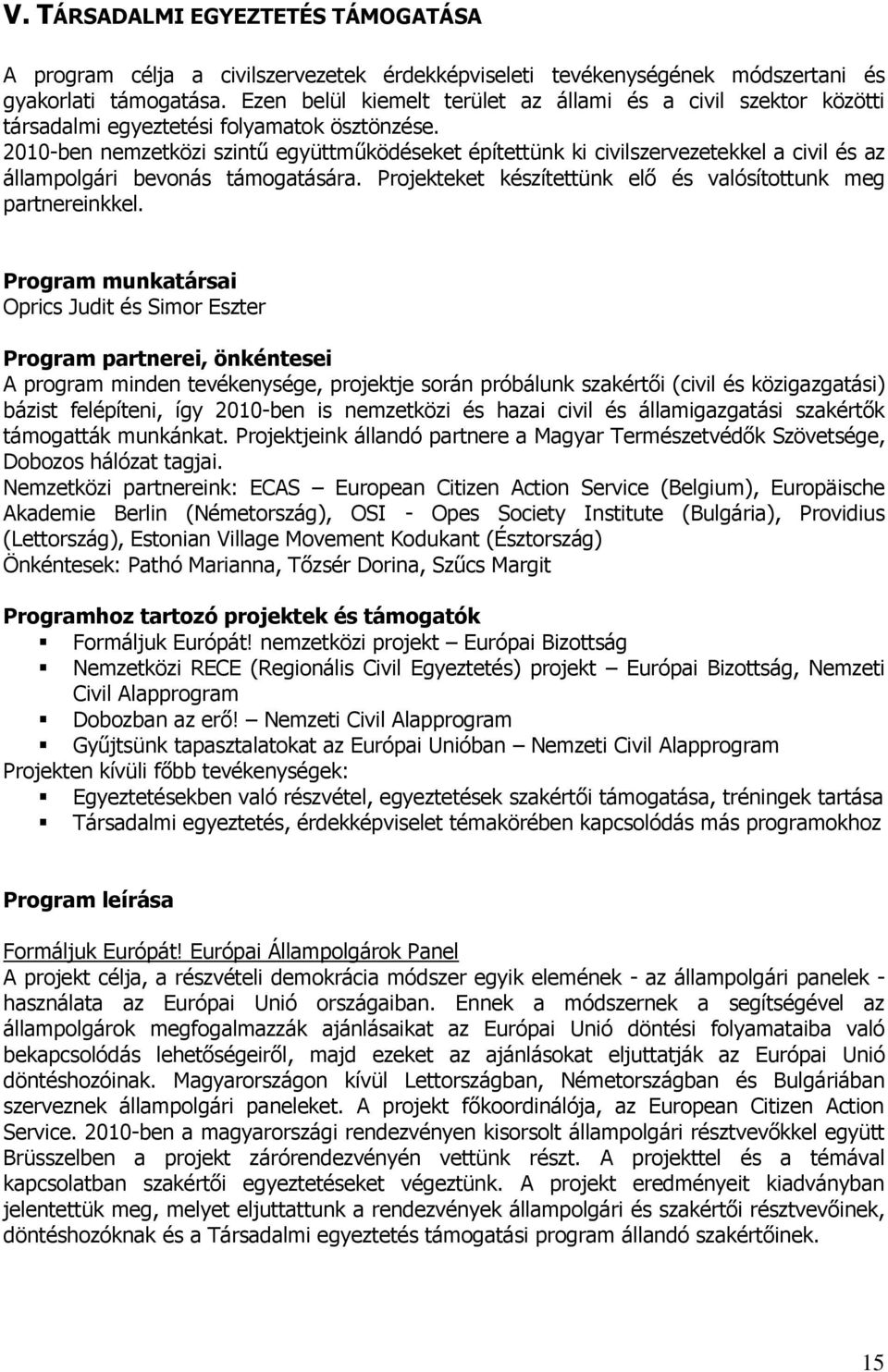 V. TÁRSADALMI EGYEZTETÉS TÁMOGATÁSA

A program célja a civilszervezetek érdekképviseleti tevékenységének módszertani és gyakorlati támogatása. Ezen belül kiemelt terület az állami és a civil szektor közötti társadalmi egyeztetési folyamatok ösztönzése.
2010-ben nemzetközi szintű együttműködéseket építettünk ki civilszervezetekkel a civil és az állampolgári bevonás támogatására. Projekteket készítettünk elő és valósítottunk meg partnereinkkel.

Program munkatársai
Oprics Judit és Simor Eszter

Program partnerei, önkéntesei
A program minden tevékenysége, projektje során próbálunk szakértői (civil és közigazgatási) bázist felépíteni, így 2010-ben is nemzetközi és hazai civil és államigazgatási szakértők támogatták munkánkat. Projektjeink állandó partnere a Magyar Természetvédők Szövetsége, Dobozos hálózat tagjai.
Nemzetközi partnereink: ECAS – European Citizen Action Service (Belgium), Europäische Akademie Berlin (Németország), OSI - Opes Society Institute (Bulgária), Providius (Lettország), Estonian Village Movement Kodukant (Észtország)
Önkéntesek: Pathó Marianna, Tőzsér Dorina, Szűcs Margit

Programhoz tartozó projektek és támogatók
▪ Formáljuk Európát! nemzetközi projekt – Európai Bizottság
▪ Nemzetközi RECE (Regionális Civil Egyeztetés) projekt – Európai Bizottság, Nemzeti Civil Alapprogram
▪ Dobozban az erő! – Nemzeti Civil Alapprogram
▪ Gyűjtsünk tapasztalatokat az Európai Unióban – Nemzeti Civil Alapprogram
Projekten kívüli főbb tevékenységek:
▪ Egyeztetésekben való részvétel, egyeztetések szakértői támogatása, tréningek tartása
▪ Társadalmi egyeztetés, érdekképviselet témakörében kapcsolódás más programokhoz

Program leírása

Formáljuk Európát! Európai Állampolgárok Panel
A projekt célja, a részvételi demokrácia módszer egyik elemének - az állampolgári panelek - használata az Európai Unió országaiban. Ennek a módszernek a segítségével az állampolgárok megfogalmazzák ajánlásaikat az Európai Unió döntési folyamataiba való bekapcsolódás lehetőségeiről, majd ezeket az ajánlásokat eljuttatják az Európai Unió döntéshozóinak. Magyarországon kívül Lettországban, Németországban és Bulgáriában szerveznek állampolgári paneleket. A projekt főkoordinálója, az European Citizen Action Service. 2010-ben a magyarországi rendezvényen kisorsolt állampolgári résztvevőkkel együtt Brüsszelben a projekt zárórendezvényén vettünk részt. A projekttel és a témával kapcsolatban szakértői egyeztetéseket végeztünk. A projekt eredményeit kiadványban jelentettük meg, melyet eljuttattunk a rendezvények állampolgári és szakértői résztvevőinek, döntéshozóknak és a Társadalmi egyeztetés támogatási program állandó szakértőinek.

15